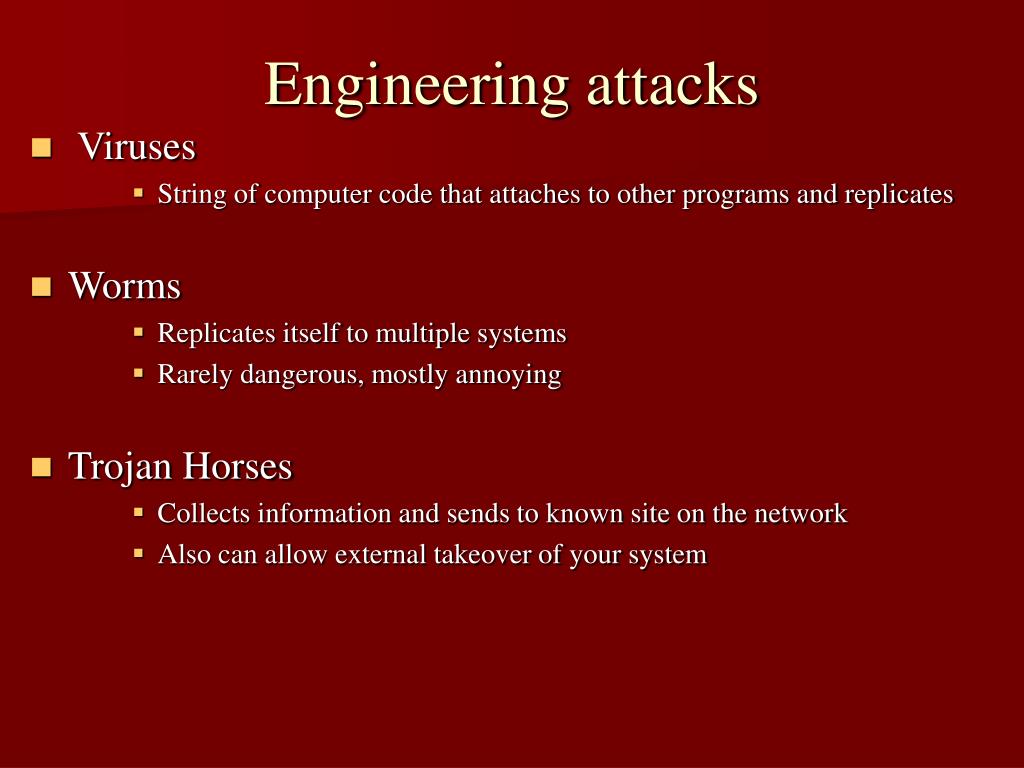 Engineering attacks

- Viruses
  - String of computer code that attaches to other programs and replicates

- Worms
  - Replicates itself to multiple systems
  - Rarely dangerous, mostly annoying

- Trojan Horses
  - Collects information and sends to known site on the network
  - Also can allow external takeover of your system